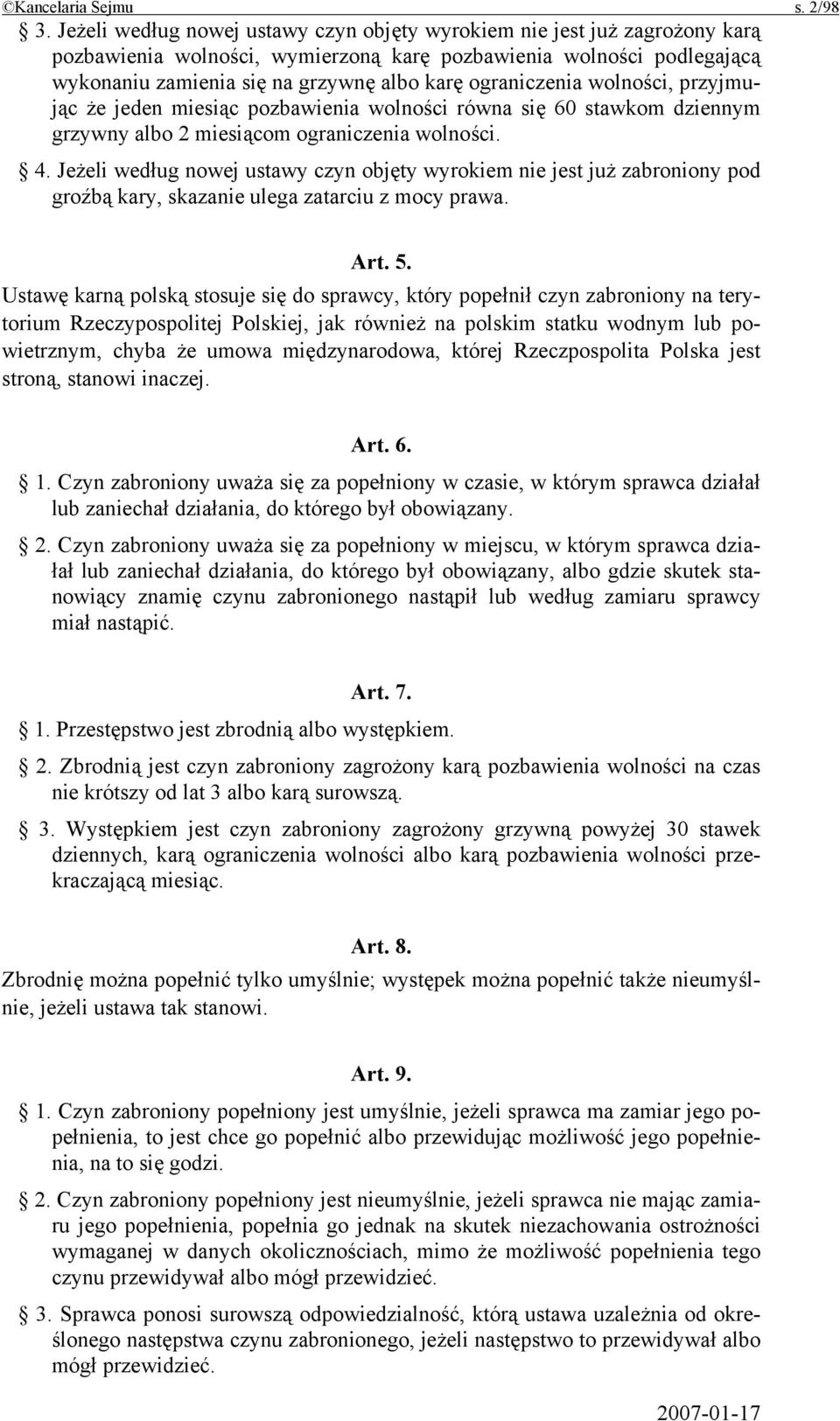 ©Kancelaria Sejmu s. 2/98

§ 3. Jeżeli według nowej ustawy czyn objęty wyrokiem nie jest już zagrożony karą pozbawienia wolności, wymierzoną karę pozbawienia wolności podlegającą wykonaniu zamienia się na grzywnę albo karę ograniczenia wolności, przyjmując że jeden miesiąc pozbawienia wolności równa się 60 stawkom dziennym grzywny albo 2 miesiącom ograniczenia wolności.

§ 4. Jeżeli według nowej ustawy czyn objęty wyrokiem nie jest już zabroniony pod groźbą kary, skazanie ulega zatarciu z mocy prawa.

Art. 5.

Ustawę karną polską stosuje się do sprawcy, który popełnił czyn zabroniony na terytorium Rzeczypospolitej Polskiej, jak również na polskim statku wodnym lub powietrznym, chyba że umowa międzynarodowa, której Rzeczpospolita Polska jest stroną, stanowi inaczej.

Art. 6.

§ 1. Czyn zabroniony uważa się za popełniony w czasie, w którym sprawca działał lub zaniechał działania, do którego był obowiązany.

§ 2. Czyn zabroniony uważa się za popełniony w miejscu, w którym sprawca działał lub zaniechał działania, do którego był obowiązany, albo gdzie skutek stanowiący znamię czynu zabronionego nastąpił lub według zamiaru sprawcy miał nastąpić.

Art. 7.

§ 1. Przestępstwo jest zbrodnią albo występkiem.

§ 2. Zbrodnią jest czyn zabroniony zagrożony karą pozbawienia wolności na czas nie krótszy od lat 3 albo karą surowszą.

§ 3. Występkiem jest czyn zabroniony zagrożony grzywną powyżej 30 stawek dziennych, karą ograniczenia wolności albo karą pozbawienia wolności przekraczającą miesiąc.

Art. 8.

Zbrodnię można popełnić tylko umyślnie; występek można popełnić także nieumyślnie, jeżeli ustawa tak stanowi.

Art. 9.

§ 1. Czyn zabroniony popełniony jest umyślnie, jeżeli sprawca ma zamiar jego popełnienia, to jest chce go popełnić albo przewidując możliwość jego popełnienia, na to się godzi.

§ 2. Czyn zabroniony popełniony jest nieumyślnie, jeżeli sprawca nie mając zamiaru jego popełnienia, popełnia go jednak na skutek niezachowania ostrożności wymaganej w danych okolicznościach, mimo że możliwość popełnienia tego czynu przewidywał albo mógł przewidzieć.

§ 3. Sprawca ponosi surowszą odpowiedzialność, którą ustawa uzależnia od określonego następstwa czynu zabronionego, jeżeli następstwo to przewidywał albo mógł przewidzieć.

2007-01-17